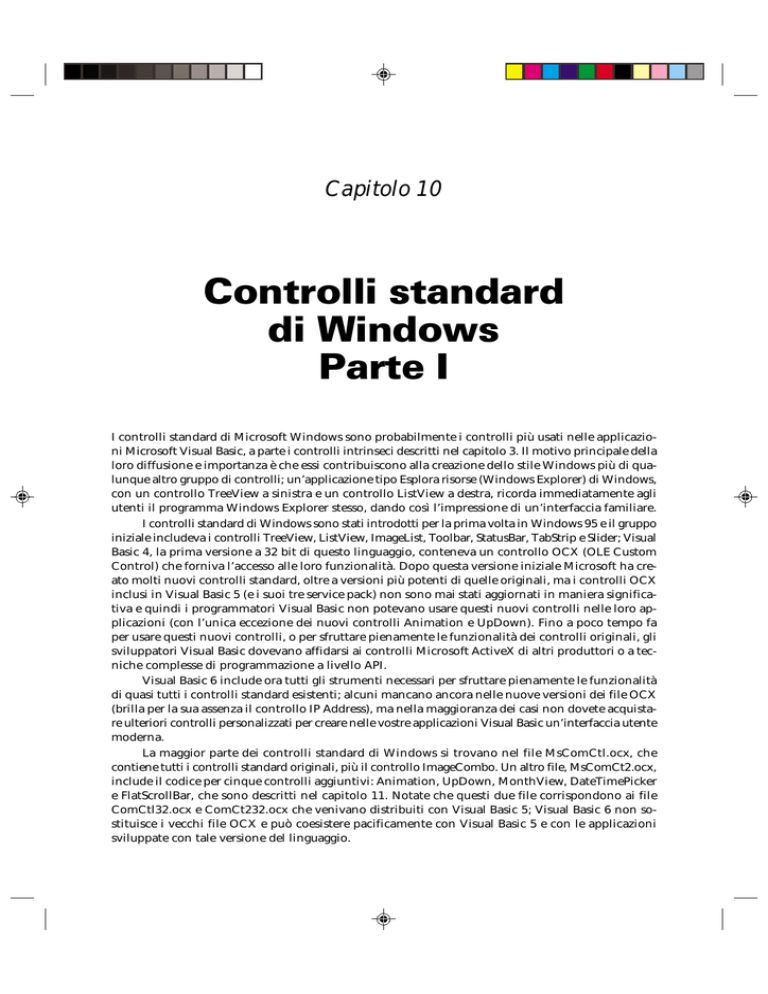 Capitolo 10

Controlli standard di Windows Parte I

I controlli standard di Microsoft Windows sono probabilmente i controlli più usati nelle applicazioni Microsoft Visual Basic, a parte i controlli intrinseci descritti nel capitolo 3. Il motivo principale della loro diffusione e importanza è che essi contribuiscono alla creazione dello stile Windows più di qualunque altro gruppo di controlli; un'applicazione tipo Esplora risorse (Windows Explorer) di Windows, con un controllo TreeView a sinistra e un controllo ListView a destra, ricorda immediatamente agli utenti il programma Windows Explorer stesso, dando così l'impressione di un'interfaccia familiare.

I controlli standard di Windows sono stati introdotti per la prima volta in Windows 95 e il gruppo iniziale includeva i controlli TreeView, ListView, ImageList, Toolbar, StatusBar, TabStrip e Slider; Visual Basic 4, la prima versione a 32 bit di questo linguaggio, conteneva un controllo OCX (OLE Custom Control) che forniva l'accesso alle loro funzionalità. Dopo questa versione iniziale Microsoft ha creato molti nuovi controlli standard, oltre a versioni più potenti di quelle originali, ma i controlli OCX inclusi in Visual Basic 5 (e i suoi tre service pack) non sono mai stati aggiornati in maniera significativa e quindi i programmatori Visual Basic non potevano usare questi nuovi controlli nelle loro applicazioni (con l'unica eccezione dei nuovi controlli Animation e UpDown). Fino a poco tempo fa per usare questi nuovi controlli, o per sfruttare pienamente le funzionalità dei controlli originali, gli sviluppatori Visual Basic dovevano affidarsi ai controlli Microsoft ActiveX di altri produttori o a tecniche complesse di programmazione a livello API.

Visual Basic 6 include ora tutti gli strumenti necessari per sfruttare pienamente le funzionalità di quasi tutti i controlli standard esistenti; alcuni mancano ancora nelle nuove versioni dei file OCX (brilla per la sua assenza il controllo IP Address), ma nella maggioranza dei casi non dovete acquistare ulteriori controlli personalizzati per creare nelle vostre applicazioni Visual Basic un'interfaccia utente moderna.

La maggior parte dei controlli standard di Windows si trovano nel file MsComCtl.ocx, che contiene tutti i controlli standard originali, più il controllo ImageCombo. Un altro file, MsComCt2.ocx, include il codice per cinque controlli aggiuntivi: Animation, UpDown, MonthView, DateTimePicker e FlatScrollBar, che sono descritti nel capitolo 11. Notate che questi due file corrispondono ai file ComCtl32.ocx e ComCt232.ocx che venivano distribuiti con Visual Basic 5; Visual Basic 6 non sostituisce i vecchi file OCX e può coesistere pacificamente con Visual Basic 5 e con le applicazioni sviluppate con tale versione del linguaggio.